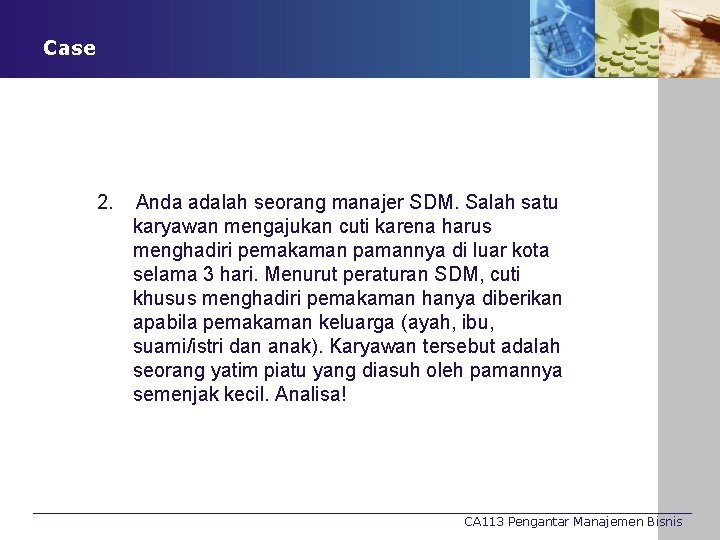 Case

2. Anda adalah seorang manajer SDM. Salah satu karyawan mengajukan cuti karena harus menghadiri pemakaman pamannya di luar kota selama 3 hari. Menurut peraturan SDM, cuti khusus menghadiri pemakaman hanya diberikan apabila pemakaman keluarga (ayah, ibu, suami/istri dan anak). Karyawan tersebut adalah seorang yatim piatu yang diasuh oleh pamannya semenjak kecil. Analisa!

CA113 Pengantar Manajemen Bisnis